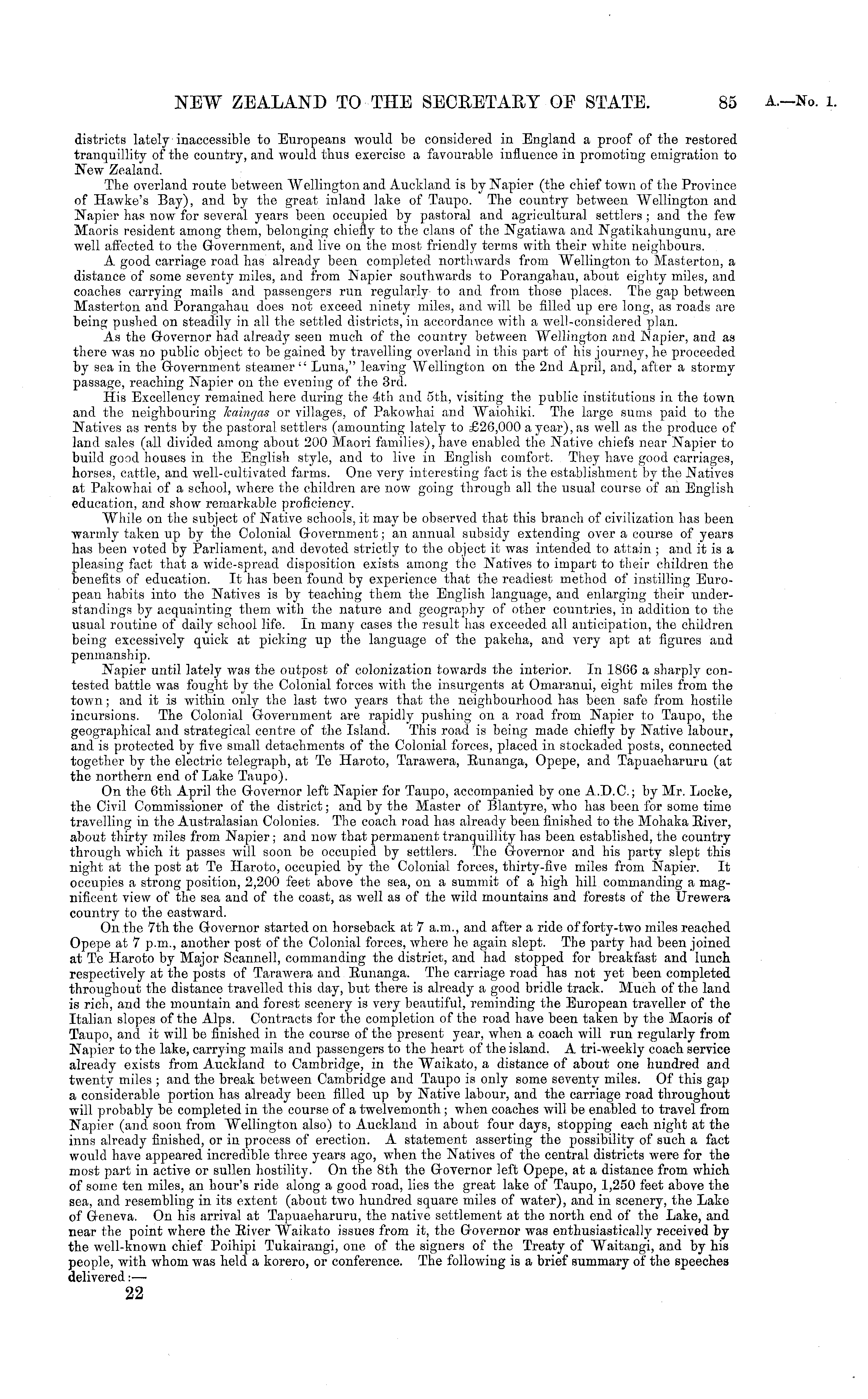 NEW ZEALAND TO THE SECRETARY OF STATE. 85 A.—No. 1.

districts lately inaccessible to Europeans would be considered in England a proof of the restored tranquillity of the country, and would thus exercise a favourable influence in promoting emigration to New Zealand.

The overland route between Wellington and Auckland is by Napier (the chief town of the Province of Hawke's Bay), and by the great inland lake of Taupo. The country between Wellington and Napier has now for several years been occupied by pastoral and agricultural settlers; and the few Maoris resident among them, belonging chiefly to the clans of the Ngatiawa and Ngatikahungunu, are well affected to the Government, and live on the most friendly terms with their white neighbours.

A good carriage road has already been completed northwards from Wellington to Masterton, a distance of some seventy miles, and from Napier southwards to Porangahau, about eighty miles, and coaches carrying mails and passengers run regularly to and from those places. The gap between Masterton and Porangahau does not exceed ninety miles, and will be filled up ere long, as roads are being pushed on steadily in all the settled districts, in accordance with a well-considered plan.

As the Governor had already seen much of the country between Wellington and Napier, and as there was no public object to be gained by travelling overland in this part of his journey, he proceeded by sea in the Government steamer "Luna," leaving Wellington on the 2nd April, and, after a stormy passage, reaching Napier on the evening of the 3rd.

His Excellency remained here during the 4th and 5th, visiting the public institutions in the town and the neighbouring kaingas or villages, of Pakowhai and Waiohiki. The large sums paid to the Natives as rents by the pastoral settlers (amounting lately to £26,000 a year), as well as the produce of land sales (all divided among about 200 Maori families), have enabled the Native chiefs near Napier to build good houses in the English style, and to live in English comfort. They have good carriages, horses, cattle, and well-cultivated farms. One very interesting fact is the establishment by the Natives at Pakowhai of a school, where the children are now going through all the usual course of an English education, and show remarkable proficiency.

While on the subject of Native schools, it may be observed that this branch of civilization has been warmly taken up by the Colonial Government; an annual subsidy extending over a course of years has been voted by Parliament, and devoted strictly to the object it was intended to attain; and it is a pleasing fact that a wide-spread disposition exists among the Natives to impart to their children the benefits of education. It has been found by experience that the readiest method of instilling European habits into the Natives is by teaching them the English language, and enlarging their understandings by acquainting them with the nature and geography of other countries, in addition to the usual routine of daily school life. In many cases the result has exceeded all anticipation, the children being excessively quick at picking up the language of the pakeha, and very apt at figures and penmanship.

Napier until lately was the outpost of colonization towards the interior. In 1866 a sharply contested battle was fought by the Colonial forces with the insurgents at Omaranui, eight miles from the town; and it is within only the last two years that the neighbourhood has been safe from hostile incursions. The Colonial Government are rapidly pushing on a road from Napier to Taupo, the geographical and strategical centre of the Island. This road is being made chiefly by Native labour, and is protected by five small detachments of the Colonial forces, placed in stockaded posts, connected together by the electric telegraph, at Te Haroto, Tarawera, Runanga, Opepe, and Tapuaeharuru (at the northern end of Lake Taupo).

On the 6th April the Governor left Napier for Taupo, accompanied by one A.D.C.; by Mr. Locke, the Civil Commissioner of the district; and by the Master of Blantyre, who has been for some time travelling in the Australasian Colonies. The coach road has already been finished to the Mohaka River, about thirty miles from Napier; and now that permanent tranquillity has been established, the country through which it passes will soon be occupied by settlers. The Governor and his party slept this night at the post at Te Haroto, occupied by the Colonial forces, thirty-five miles from Napier. It occupies a strong position, 2,200 feet above the sea, on a summit of a high hill commanding a magnificent view of the sea and of the coast, as well as of the wild mountains and forests of the Urewera country to the eastward.

On the 7th the Governor started on horseback at 7 a.m., and after a ride of forty-two miles reached Opepe at 7 p.m., another post of the Colonial forces, where he again slept. The party had been joined at Te Haroto by Major Scannell, commanding the district, and had stopped for breakfast and lunch respectively at the posts of Tarawera and Runanga. The carriage road has not yet been completed throughout the distance travelled this day, but there is already a good bridle track. Much of the land is rich, and the mountain and forest scenery is very beautiful, reminding the European traveller of the Italian slopes of the Alps. Contracts for the completion of the road have been taken by the Maoris of Taupo, and it will be finished in the course of the present year, when a coach will run regularly from Napier to the lake, carrying mails and passengers to the heart of the island. A tri-weekly coach service already exists from Auckland to Cambridge, in the Waikato, a distance of about one hundred and twenty miles; and the break between Cambridge and Taupo is only some seventy miles. Of this gap a considerable portion has already been filled up by Native labour, and the carriage road throughout will probably be completed in the course of a twelvemonth; when coaches will be enabled to travel from Napier (and soon from Wellington also) to Auckland in about four days, stopping each night at the inns already finished, or in process of erection. A statement asserting the possibility of such a fact would have appeared incredible three years ago, when the Natives of the central districts were for the most part in active or sullen hostility. On the 8th the Governor left Opepe, at a distance from which of some ten miles, an hour's ride along a good road, lies the great lake of Taupo, 1,250 feet above the sea, and resembling in its extent (about two hundred square miles of water), and in scenery, the Lake of Geneva. On his arrival at Tapuaeharuru, the native settlement at the north end of the Lake, and near the point where the River Waikato issues from it, the Governor was enthusiastically received by the well-known chief Poihipi Tukairangi, one of the signers of the Treaty of Waitangi, and by his people, with whom was held a korero, or conference. The following is a brief summary of the speeches delivered:—

22